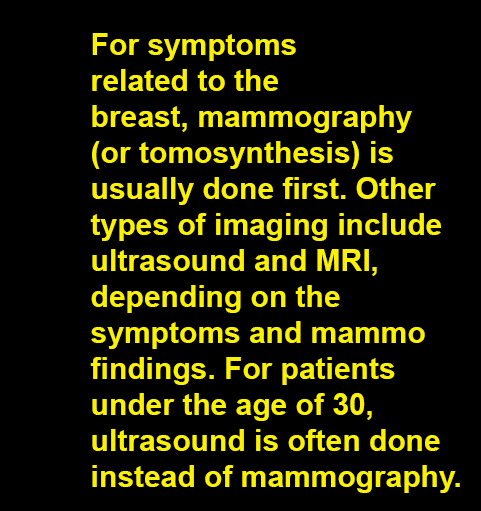 For symptoms related to the breast, mammography (or tomosynthesis) is usually done first. Other types of imaging include ultrasound and MRI, depending on the symptoms and mammo findings. For patients under the age of 30, ultrasound is often done instead of mammography.